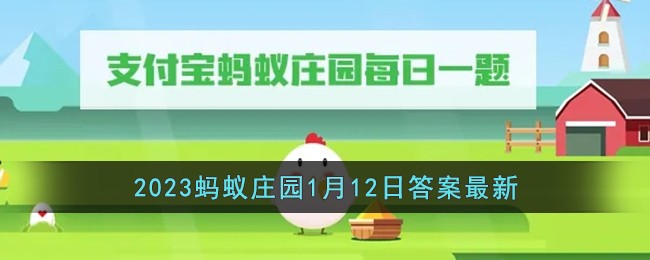 支付宝蚂蚁庄园每日一题

2023蚂蚁庄园1月12日答案最新